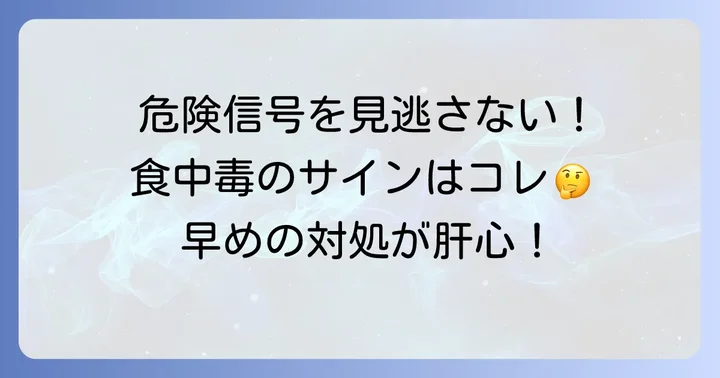 危険信号を見逃さない！
食中毒のサインはコレ🤔
早めの対処が肝心！